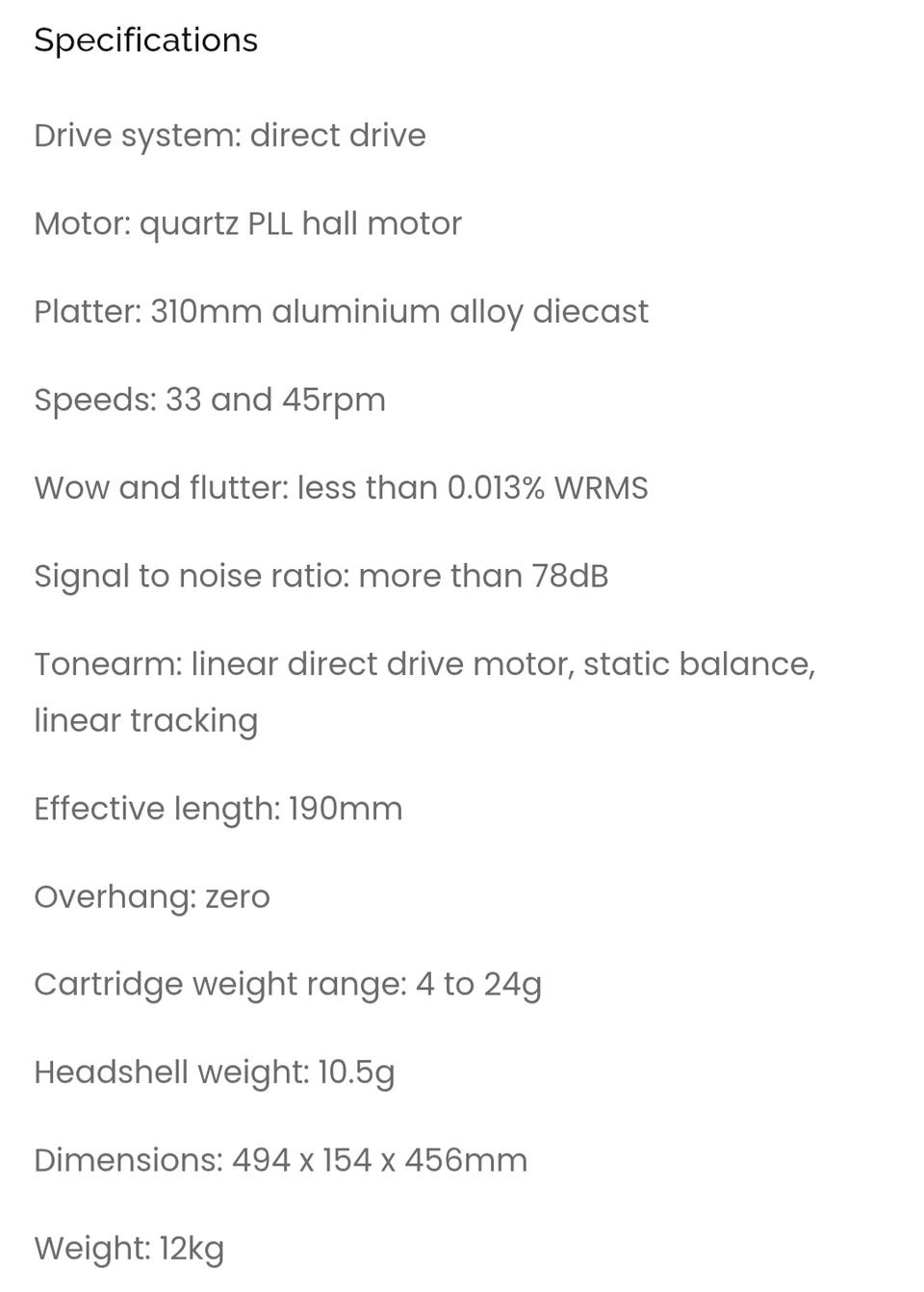 Specifications

Drive system: direct drive

Motor: quartz PLL hall motor

Platter: 310mm aluminium alloy diecast

Speeds: 33 and 45rpm

Wow and flutter: less than 0.013% WRMS

Signal to noise ratio: more than 78dB

Tonearm: linear direct drive motor, static balance, linear tracking

Effective length: 190mm

Overhang: zero

Cartridge weight range: 4 to 24g

Headshell weight: 10.5g

Dimensions: 494 x 154 x 456mm

Weight: 12kg